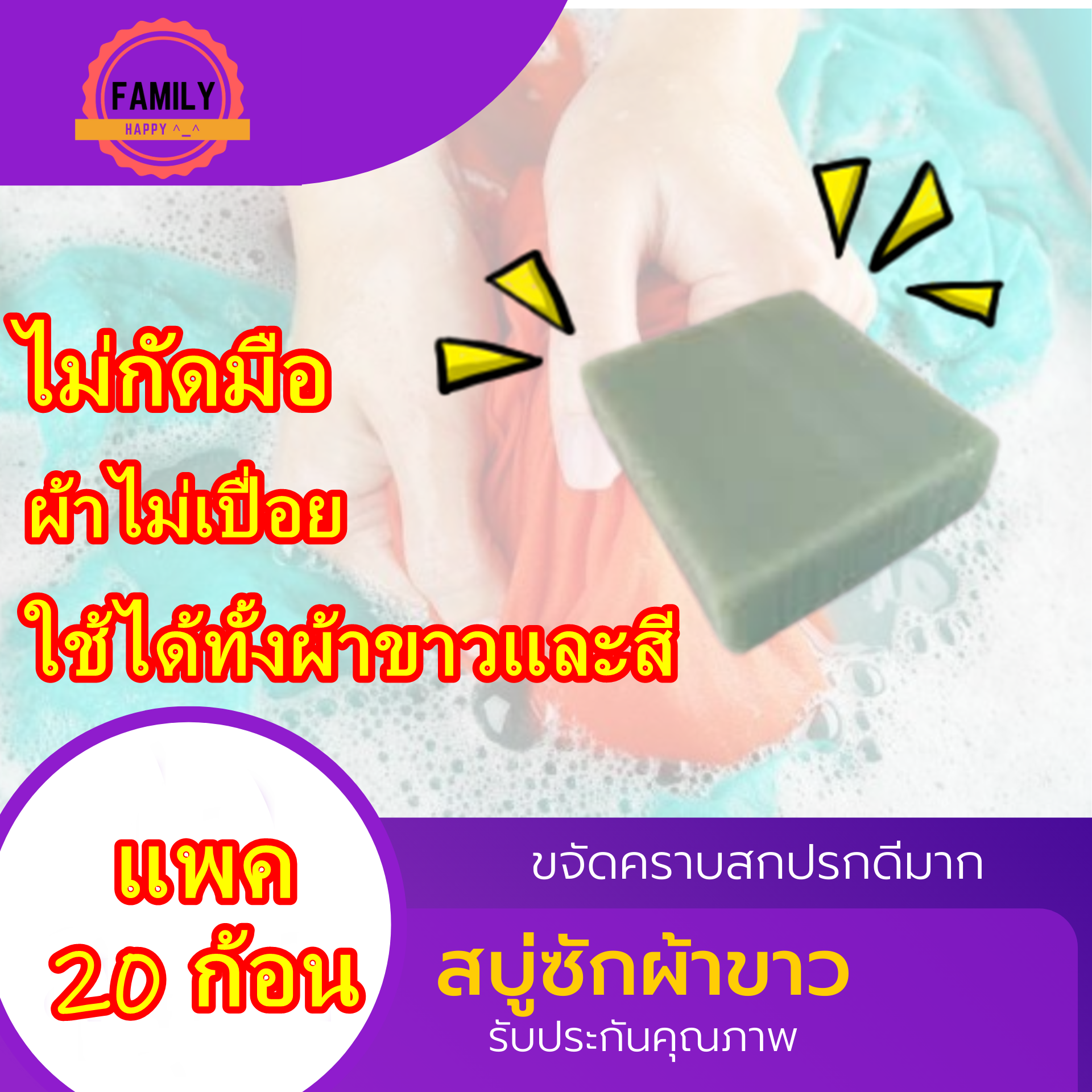 FAMILY
HAPPY ^_^

ไม่กัดมือ
ผ้าไม่เปื่อย
ใช้ได้ทั้งผ้าขาวและสี

แพค
20 ก้อน

ขจัดคราบสกปรกดีมาก
สบู่ซักผ้าขาว
รับประกันคุณภาพ